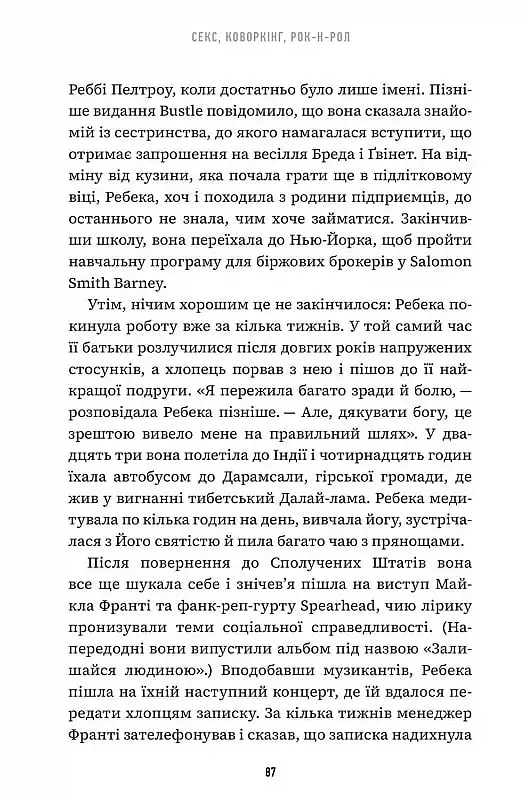 СЕКС, КОВОРКІНГ, РОК-Н-РОЛ

Реббі Пелтроу, коли достатньо було лише імені. Пізніше видання Bustle повідомило, що вона сказала знайомій із сестринства, до якого намагалася вступити, що отримає запрошення на весілля Бреда і Ґвінет. На відміну від кузини, яка почала грати ще в підлітковому віці, Ребека, хоч і походила з родини підприємців, до останнього не знала, чим хоче займатися. Закінчивши школу, вона переїхала до Нью-Йорка, щоб пройти навчальну програму для біржових брокерів у Salomon Smith Barney.

Утім, нічим хорошим це не закінчилося: Ребека покинула роботу вже за кілька тижнів. У той самий час її батьки розлучилися після довгих років напружених стосунків, а хлопець порвав з нею і пішов до її найкращої подруги. «Я пережила багато зради й болю, — розповідала Ребека пізніше. — Але, дякувати богу, це зрештою вивело мене на правильний шлях». У двадцять три вона полетіла до Індії і чотирнадцять годин їхала автобусом до Дарамсали, гірської громади, де жив у вигнанні тибетський Далай-лама. Ребека медитувала по кілька годин на день, вивчала йогу, зустрічалася з Його святістю й пила багато чаю з прянощами.

Після повернення до Сполучених Штатів вона все ще шукала себе і знічев'я пішла на виступ Майкла Франті та фанк-реп-гурту Spearhead, чию лірику пронизували теми соціальної справедливості. (Напередодні вони випустили альбом під назвою «Залишайся людиною».) Вподобавши музикантів, Ребека пішла на їхній наступний концерт, де їй вдалося передати хлопцям записку. За кілька тижнів менеджер Франті зателефонував і сказав, що записка надихнула

87